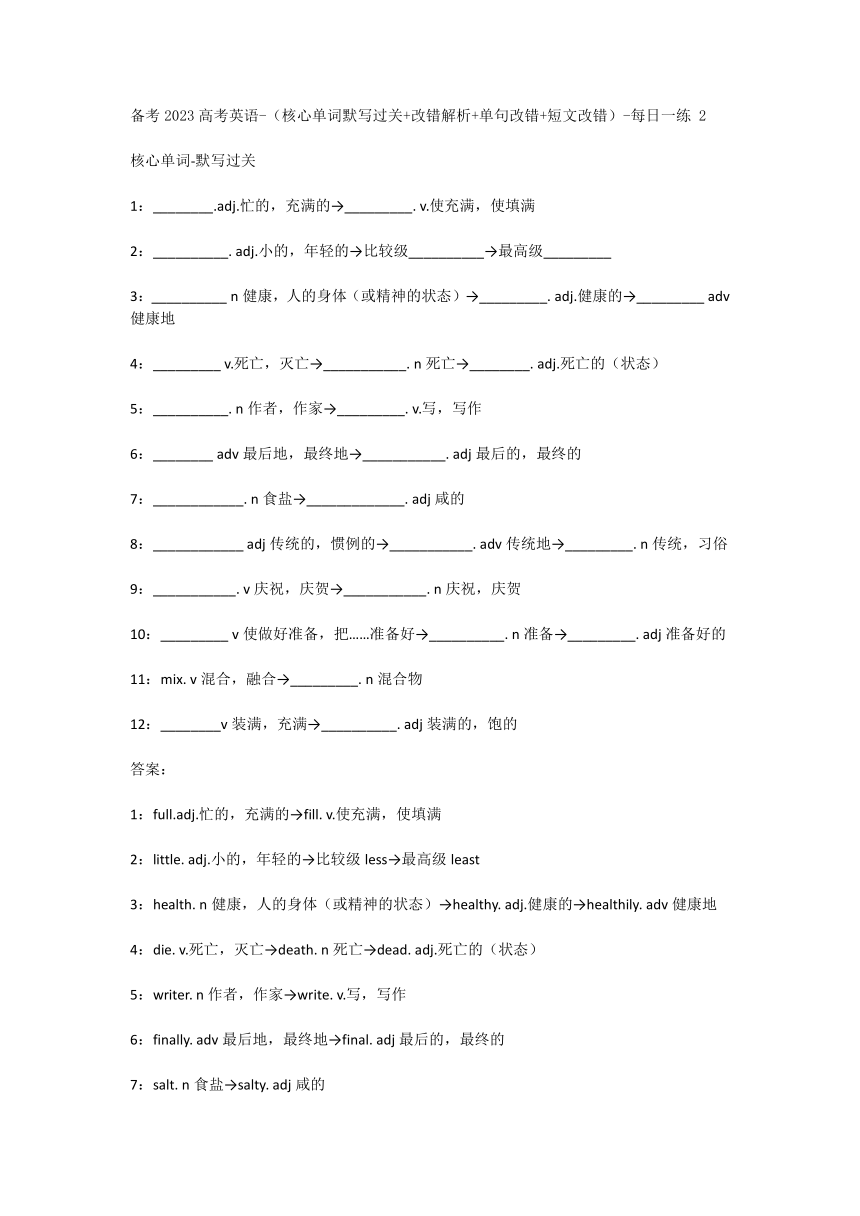 备考 2023 高考英语-（核心单词默写过关+改错解析+单句改错+短文改错）-每日一练 2

核心单词-默写过关

1：________.adj.忙的，充满的→_________. v.使充满，使填满

2：__________. adj.小的，年轻的→比较级__________→最高级_________

3：__________ n 健康，人的身体（或精神的状态）→_________. adj.健康的→_________ adv 健康地

4：_________ v.死亡，灭亡→___________. n 死亡→________. adj.死亡的（状态）

5：__________. n 作者，作家→_________. v.写，写作

6：________ adv 最后地，最终地→___________. adj 最后的，最终的

7：____________. n 食盐→_____________. adj 咸的

8：____________ adj 传统的，惯例的→___________. adv 传统地→_________. n 传统，习俗

9：___________. v 庆祝，庆贺→___________. n 庆祝，庆贺

10：_________ v 使做好准备，把……准备好→__________. n 准备→_________. adj 准备好的

11：mix. v 混合，融合→_________. n 混合物

12：________v 装满，充满→__________. adj 装满的，饱的

答案：

1：full.adj.忙的，充满的→fill. v.使充满，使填满

2：little. adj.小的，年轻的→比较级 less→最高级 least

3：health. n 健康，人的身体（或精神的状态）→healthy. adj.健康的→healthily. adv 健康地

4：die. v.死亡，灭亡→death. n 死亡→dead. adj.死亡的（状态）

5：writer. n 作者，作家→write. v.写，写作

6：finally. adv 最后地，最终地→final. adj 最后的，最终的

7：salt. n 食盐→salty. adj 咸的